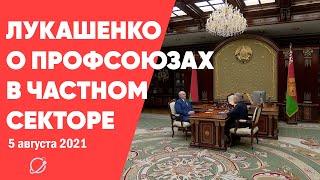 ЛУКАШЕНКО О ПРОФСОЮЗАХ В ЧАСТНОМ СЕКТОРЕ

5 августа 2021